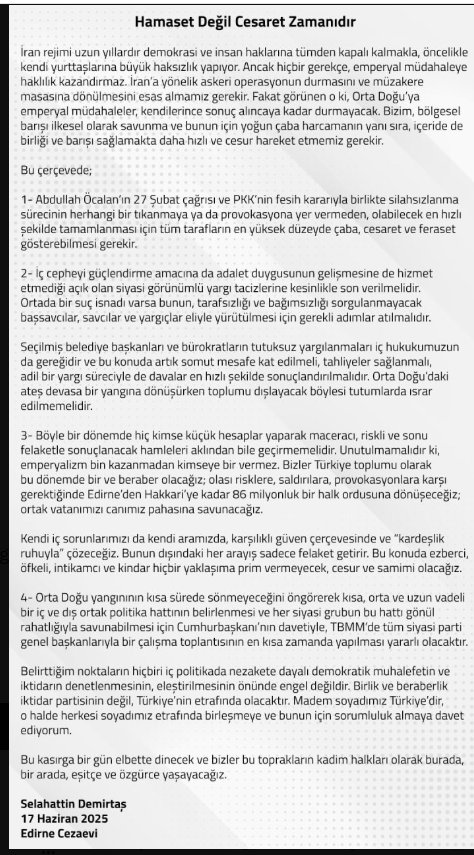 Hamaset Değil Cesaret Zamanıdır

İran rejimi uzun yıllardır demokrasi ve insan haklarına tümden kapalı kalmakla, öncelikle kendi yurttaşlarına büyük haksızlık yapıyor. Ancak hiçbir gerekçe, emperyal müdahaleye haklılık kazandırmaz. İran'a yönelik askeri operasyonun durmasını ve müzakere masasına dönülmesini esas almamız gerekir. Fakat görünen o ki, Orta Doğu'ya emperyal müdahaleler, kendilerince sonuç alıncaya kadar durmayacak. Bizim, bölgesel barışı ilkesel olarak savunma ve bunun için yoğun çaba harcamanın yanı sıra, içeride de birliği ve barışı sağlamakta daha hızlı ve cesur hareket etmemiz gerekir.

Bu çerçevede;

1- Abdullah Öcalan'ın 27 Şubat çağrısı ve PKK'nin fesih kararıyla birlikte silahsızlanma sürecinin herhangi bir tıkanmaya ya da provokasyona yer vermeden, olabilecek en hızlı şekilde tamamlanması için tüm tarafların en yüksek düzeyde çaba, cesaret ve feraset gösterebilmesi gerekir.

2- İç cepheyi güçlendirme amacına da adalet duygusunun gelişmesine de hizmet etmediği açık olan siyasi görünümlü yargı tacizlerine kesinlikle son verilmelidir. Ortada bir suç isnadı varsa bunun, tarafsızlığı ve bağımsızlığı sorgulanmayacak başsavcılar, savcılar ve yargıçlar eliyle yürütülmesi için gerekli adımlar atılmalıdır.

Seçilmiş belediye başkanları ve bürokratların tutuksuz yargılanmaları iç hukukumuzun da gereğidir ve bu konuda artık somut mesafe kat edilmeli, tahliyeler sağlanmalı, adil bir yargı süreciyle de davalar en hızlı şekilde sonuçlandırılmalıdır. Orta Doğu'daki ateş devasa bir yangına dönüşürken toplumu dışlayacak böylesi tutumlarda ısrar edilmemelidir.

3- Böyle bir dönemde hiç kimse küçük hesaplar yaparak maceracı, riskli ve sonu felaketle sonuçlanacak hamleleri aklından bile geçirmemelidir. Unutulmamalıdır ki, emperyalizm bin kazanmadan kimseye bir vermez. Bizler Türkiye toplumu olarak bu dönemde bir ve beraber olacağız; olası risklere, saldırılara, provokasyonlara karşı gerektiğinde Edirne'den Hakkari'ye kadar 86 milyonluk bir halk ordusuna dönüşeceğiz; ortak vatanımızı canımız pahasına savunacağız.

Kendi iç sorunlarımızı da kendi aramızda, karşılıklı güven çerçevesinde ve "kardeşlik ruhuyla" çözeceğiz. Bunun dışındaki her arayış sadece felaket getirir. Bu konuda ezberci, öfkeli, intikamcı ve kindar hiçbir yaklaşıma prim vermeyecek, cesur ve samimi olacağız.

4- Orta Doğu yangınının kısa sürede sönmeyeceğini öngörerek kısa, orta ve uzun vadeli bir iç ve dış ortak politika hattının belirlenmesi ve her siyasi grubun bu hattı gönül rahatlığıyla savunabilmesi için Cumhurbaşkanı'nın davetiyle, TBMM'de tüm siyasi parti genel başkanlarıyla bir çalışma toplantısının en kısa zamanda yapılması yararlı olacaktır.

Belirttiğim noktaların hiçbiri iç politikada nezakete dayalı demokratik muhalefetin ve iktidarın denetlenmesinin, eleştirilmesinin önünde engel değildir. Birlik ve beraberlik iktidar partisinin değil, Türkiye'nin etrafında olacaktır. Madem soyadımız Türkiye'dir, o halde herkesi soyadımız etrafında birleşmeye ve bunun için sorumluluk almaya davet ediyorum.

Bu kasırga bir gün elbette dinecek ve bizler bu toprakların kadim halkları olarak burada, bir arada, eşitçe ve özgürce yaşayacağız.

Selahattin Demirtaş
17 Haziran 2025
Edirne Cezaevi